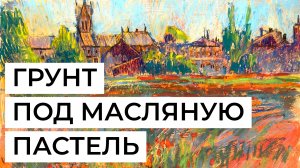 ГРУНТ
ПОД МАСЛЯНУЮ
ПАСТЕЛЬ